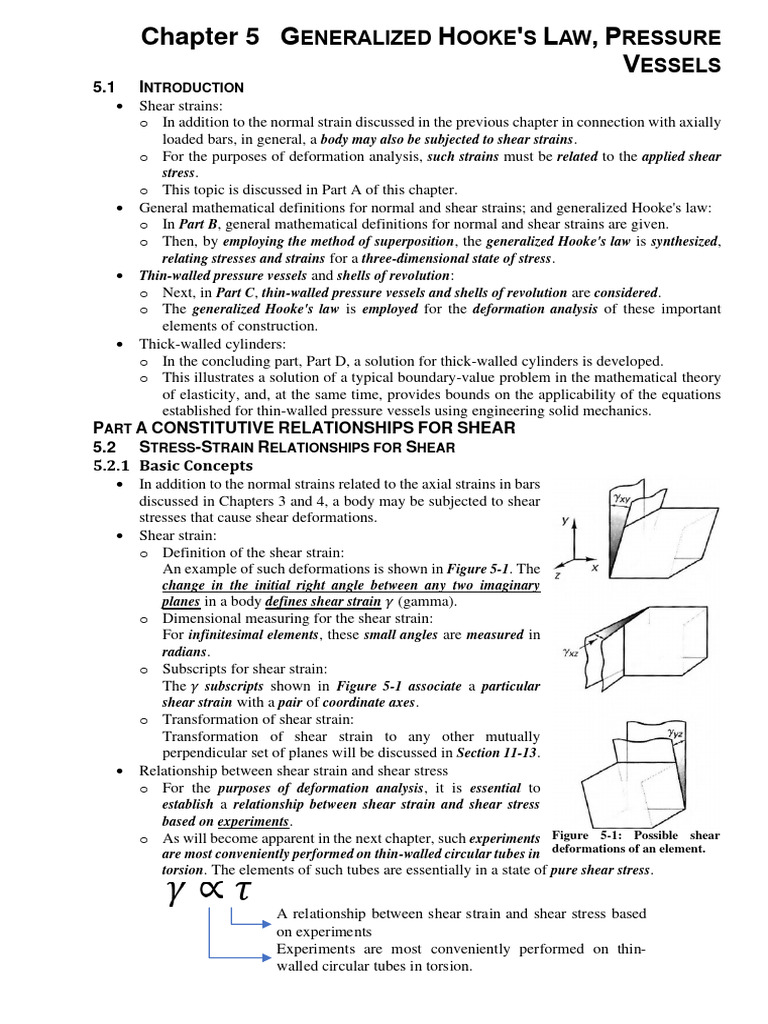 Chapter 5 GENERALIZED HOOKE'S LAW, PRESSURE VESSELS

5.1 INTRODUCTION

• Shear strains:
  o In addition to the normal strain discussed in the previous chapter in connection with axially loaded bars, in general, a body may also be subjected to shear strains.
  o For the purposes of deformation analysis, such strains must be related to the applied shear stress.
  o This topic is discussed in Part A of this chapter.
• General mathematical definitions for normal and shear strains; and generalized Hooke's law:
  o In Part B, general mathematical definitions for normal and shear strains are given.
  o Then, by employing the method of superposition, the generalized Hooke's law is synthesized, relating stresses and strains for a three-dimensional state of stress.
• Thin-walled pressure vessels and shells of revolution:
  o Next, in Part C, thin-walled pressure vessels and shells of revolution are considered.
  o The generalized Hooke's law is employed for the deformation analysis of these important elements of construction.
• Thick-walled cylinders:
  o In the concluding part, Part D, a solution for thick-walled cylinders is developed.
  o This illustrates a solution of a typical boundary-value problem in the mathematical theory of elasticity, and, at the same time, provides bounds on the applicability of the equations established for thin-walled pressure vessels using engineering solid mechanics.

PART A CONSTITUTIVE RELATIONSHIPS FOR SHEAR

5.2 STRESS-STRAIN RELATIONSHIPS FOR SHEAR

5.2.1 Basic Concepts

• In addition to the normal strains related to the axial strains in bars discussed in Chapters 3 and 4, a body may be subjected to shear stresses that cause shear deformations.
• Shear strain:
  o Definition of the shear strain:
  An example of such deformations is shown in Figure 5-1. The change in the initial right angle between any two imaginary planes in a body defines shear strain $\gamma$ (gamma).
  o Dimensional measuring for the shear strain:
  For infinitesimal elements, these small angles are measured in radians.
  o Subscripts for shear strain:
  The $\gamma$ subscripts shown in Figure 5-1 associate a particular shear strain with a pair of coordinate axes.
  o Transformation of shear strain:
  Transformation of shear strain to any other mutually perpendicular set of planes will be discussed in Section 11-13.
• Relationship between shear strain and shear stress
  o For the purposes of deformation analysis, it is essential to establish a relationship between shear strain and shear stress based on experiments.
  o As will become apparent in the next chapter, such experiments are most conveniently performed on thin-walled circular tubes in torsion. The elements of such tubes are essentially in a state of pure shear stress.

$\gamma_{xy}$
y
z
x
$\gamma_{xz}$
$\gamma_{yz}$

Figure 5-1: Possible shear deformations of an element.

$\gamma \propto \tau$

A relationship between shear strain and shear stress based on experiments

Experiments are most conveniently performed on thin-walled circular tubes in torsion.